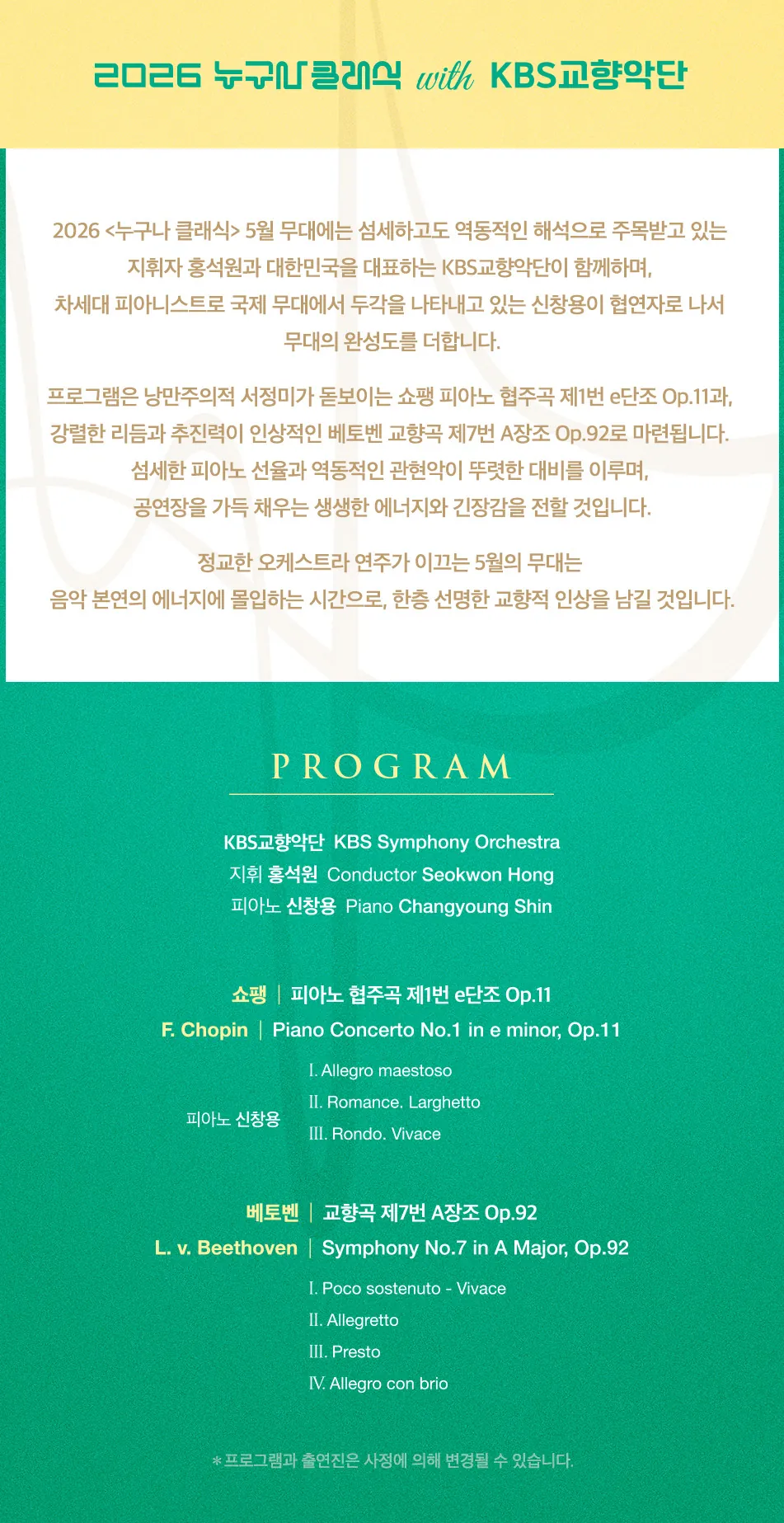 2026 누구나 클래식 with KBS교향악단

2026 <누구나 클래식> 5월 무대에는 섬세하고도 역동적인 해석으로 주목받고 있는 지휘자 홍석원과 대한민국을 대표하는 KBS교향악단이 함께하며, 차세대 피아니스트로 국제 무대에서 두각을 나타내고 있는 신창용이 협연자로 나서 무대의 완성도를 더합니다.

프로그램은 낭만주의적 서정미가 돋보이는 쇼팽 피아노 협주곡 제1번 e단조 Op.11과, 강렬한 리듬과 추진력이 인상적인 베토벤 교향곡 제7번 A장조 Op.92로 마련됩니다. 섬세한 피아노 선율과 역동적인 관현악이 뚜렷한 대비를 이루며, 공연장을 가득 채우는 생생한 에너지와 긴장감을 전할 것입니다.

정교한 오케스트라 연주가 이끄는 5월의 무대는 음악 본연의 에너지에 몰입하는 시간으로, 한층 선명한 교향적 인상을 남길 것입니다.

PROGRAM

KBS교향악단 KBS Symphony Orchestra
지휘 홍석원 Conductor Seokwon Hong
피아노 신창용 Piano Changyoung Shin

쇼팽 | 피아노 협주곡 제1번 e단조 Op.11
F. Chopin | Piano Concerto No.1 in e minor, Op.11

피아노 신창용
I. Allegro maestoso
II. Romance. Larghetto
III. Rondo. Vivace

베토벤 | 교향곡 제7번 A장조 Op.92
L. v. Beethoven | Symphony No.7 in A Major, Op.92

I. Poco sostenuto - Vivace
II. Allegretto
III. Presto
IV. Allegro con brio

* 프로그램과 출연진은 사정에 의해 변경될 수 있습니다.